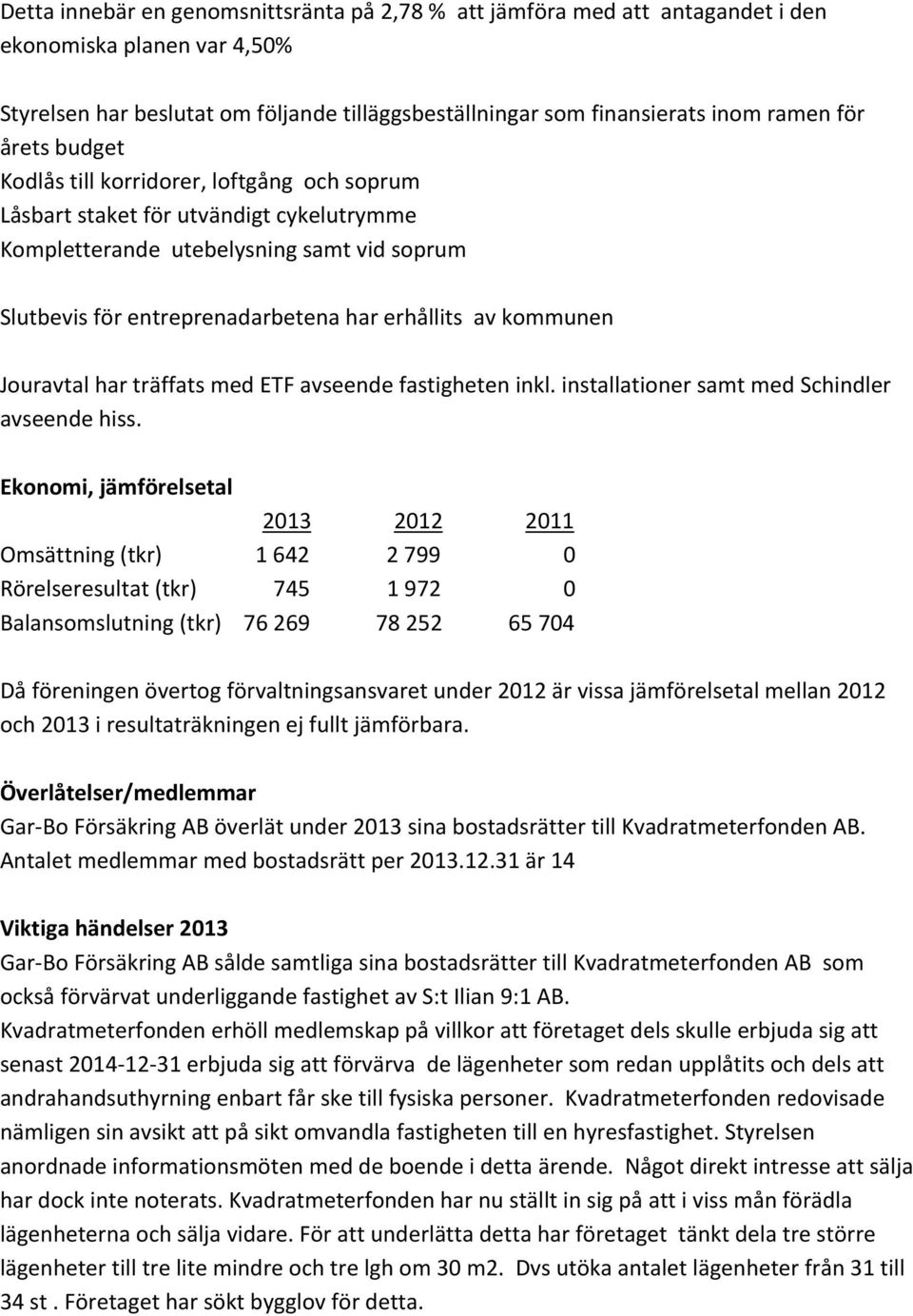 Detta innebär en genomsnittsränta på 2,78 % att jämföra med att antagandet i den ekonomiska planen var 4,50%

Styrelsen har beslutat om följande tilläggsbeställningar som finansierats inom ramen för årets budget
Kodlås till korridorer, loftgång och soprum
Låsbart staket för utvändigt cykelutrymme
Kompletterande utebelysning samt vid soprum

Slutbevis för entreprenadarbetena har erhållits av kommunen

Jouravtal har träffats med ETF avseende fastigheten inkl. installationer samt med Schindler avseende hiss.

Ekonomi, jämförelsetal

| | 2013 | 2012 | 2011 |
|---|---|---|---|
| Omsättning (tkr) | 1 642 | 2 799 | 0 |
| Rörelseresultat (tkr) | 745 | 1 972 | 0 |
| Balansomslutning (tkr) | 76 269 | 78 252 | 65 704 |

Då föreningen övertog förvaltningsansvaret under 2012 är vissa jämförelsetal mellan 2012 och 2013 i resultaträkningen ej fullt jämförbara.

Överlåtelser/medlemmar
Gar-Bo Försäkring AB överlät under 2013 sina bostadsrätter till Kvadratmeterfonden AB.
Antalet medlemmar med bostadsrätt per 2013.12.31 är 14

Viktiga händelser 2013
Gar-Bo Försäkring AB sålde samtliga sina bostadsrätter till Kvadratmeterfonden AB som också förvärvat underliggande fastighet av S:t Ilian 9:1 AB.
Kvadratmeterfonden erhöll medlemskap på villkor att företaget dels skulle erbjuda sig att senast 2014-12-31 erbjuda sig att förvärva de lägenheter som redan upplåtits och dels att andrahandsuthyrning enbart får ske till fysiska personer. Kvadratmeterfonden redovisade nämligen sin avsikt att på sikt omvandla fastigheten till en hyresfastighet. Styrelsen anordnade informationsmöten med de boende i detta ärende. Något direkt intresse att sälja har dock inte noterats. Kvadratmeterfonden har nu ställt in sig på att i viss mån förädla lägenheterna och sälja vidare. För att underlätta detta har företaget tänkt dela tre större lägenheter till tre lite mindre och tre lgh om 30 m2. Dvs utöka antalet lägenheter från 31 till 34 st . Företaget har sökt bygglov för detta.